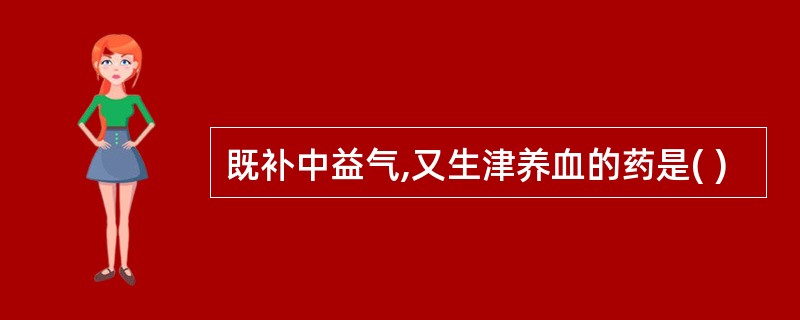 既补中益气,又生津养血的药是( )